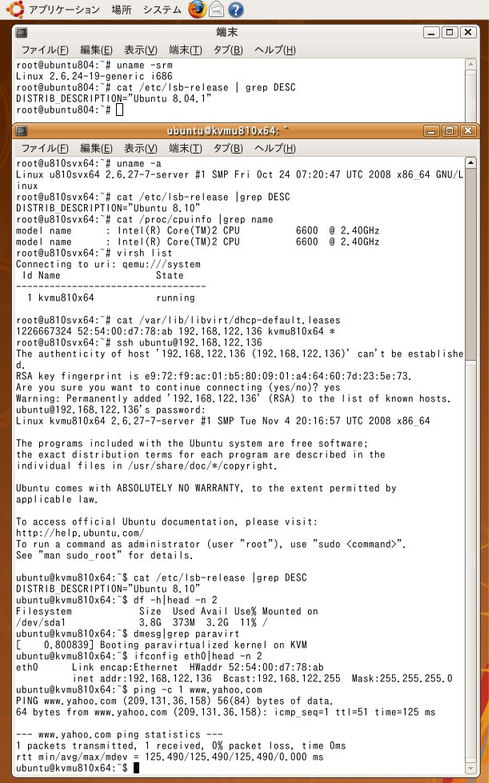 アプリケーション 場所 システム

端末

ファイル(F) 編集(E) 表示(V) 端末(T) タブ(B) ヘルプ(H)

root@ubuntu804:~# uname -srm
Linux 2.6.24-19-generic i686
root@ubuntu804:~# cat /etc/lsb-release | grep DESC
DISTRIB_DESCRIPTION="Ubuntu 8.04.1"
root@ubuntu804:~#

ubuntu@kvmu810x64: ~

ファイル(F) 編集(E) 表示(V) 端末(T) タブ(B) ヘルプ(H)

root@u810svx64:~# uname -a
Linux u810svx64 2.6.27-7-server #1 SMP Fri Oct 24 07:20:47 UTC 2008 x86_64 GNU/Linux
root@u810svx64:~# cat /etc/lsb-release |grep DESC
DISTRIB_DESCRIPTION="Ubuntu 8.10"
root@u810svx64:~# cat /proc/cpuinfo |grep name
model name : Intel(R) Core(TM)2 CPU 6600 @ 2.40GHz
model name : Intel(R) Core(TM)2 CPU 6600 @ 2.40GHz
root@u810svx64:~# virsh list
Connecting to uri: qemu:///system
Id Name State
----------------------------------
1 kvmu810x64 running

root@u810svx64:~# cat /var/lib/libvirt/dhcp-default.leases
1226667324 52:54:00:d7:78:ab 192.168.122.136 kvmu810x64 *
root@u810svx64:~# ssh ubuntu@192.168.122.136
The authenticity of host '192.168.122.136 (192.168.122.136)' can't be established.
RSA key fingerprint is e9:72:f9:ac:01:b5:80:09:01:a4:64:60:7d:23:5e:73.
Are you sure you want to continue connecting (yes/no)? yes
Warning: Permanently added '192.168.122.136' (RSA) to the list of known hosts.
ubuntu@192.168.122.136's password:
Linux kvmu810x64 2.6.27-7-server #1 SMP Tue Nov 4 20:16:57 UTC 2008 x86_64

The programs included with the Ubuntu system are free software;
the exact distribution terms for each program are described in the
individual files in /usr/share/doc/*/copyright.

Ubuntu comes with ABSOLUTELY NO WARRANTY, to the extent permitted by
applicable law.

To access official Ubuntu documentation, please visit:
http://help.ubuntu.com/
To run a command as administrator (user "root"), use "sudo <command>".
See "man sudo_root" for details.

ubuntu@kvmu810x64:~$ cat /etc/lsb-release |grep DESC
DISTRIB_DESCRIPTION="Ubuntu 8.10"
ubuntu@kvmu810x64:~$ df -h|head -n 2
Filesystem Size Used Avail Use% Mounted on
/dev/sda1 3.8G 373M 3.2G 11% /
ubuntu@kvmu810x64:~$ dmesg|grep paravirt
[ 0.800839] Booting paravirtualized kernel on KVM
ubuntu@kvmu810x64:~$ ifconfig eth0|head -n 2
eth0 Link encap:Ethernet HWaddr 52:54:00:d7:78:ab
inet addr:192.168.122.136 Bcast:192.168.122.255 Mask:255.255.255.0
ubuntu@kvmu810x64:~$ ping -c 1 www.yahoo.com
PING www.yahoo.com (209.131.36.158) 56(84) bytes of data.
64 bytes from www.yahoo.com (209.131.36.158): icmp_seq=1 ttl=51 time=125 ms

--- www.yahoo.com ping statistics ---
1 packets transmitted, 1 received, 0% packet loss, time 0ms
rtt min/avg/max/mdev = 125.490/125.490/125.490/0.000 ms
ubuntu@kvmu810x64:~$